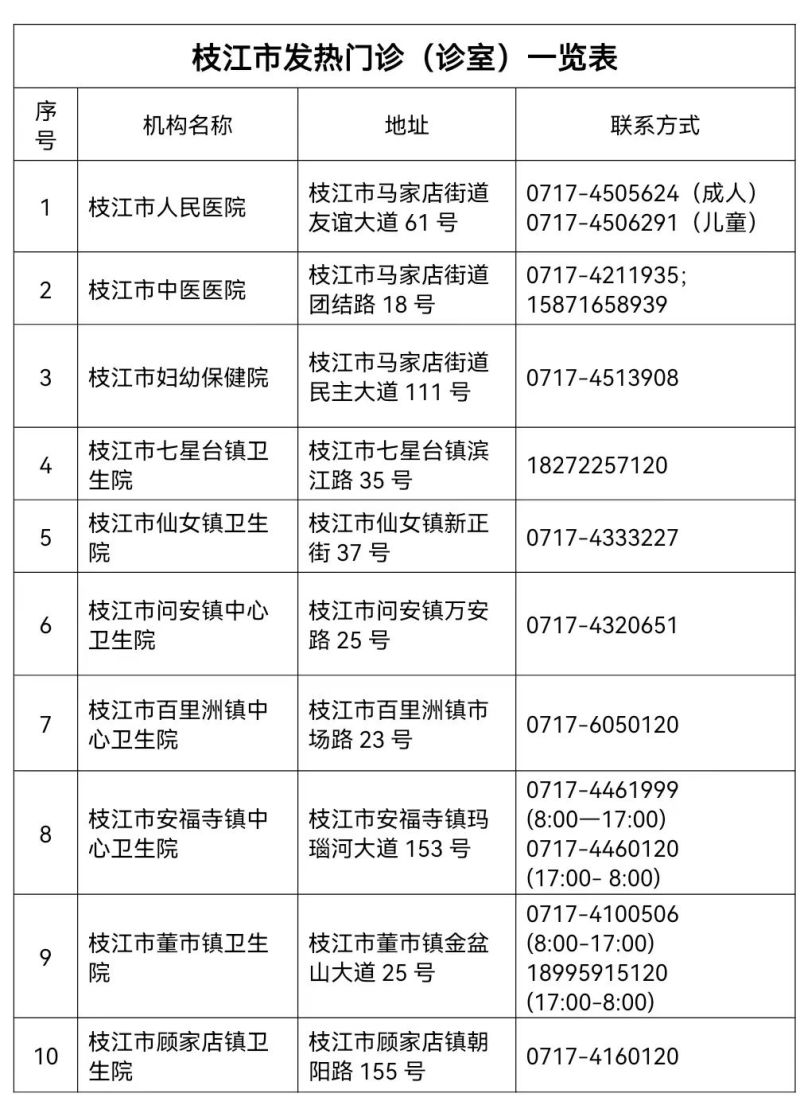 枝江市发热门诊（诊室）一览表

| 序号 | 机构名称 | 地址 | 联系方式 |
|---|---|---|---|
| 1 | 枝江市人民医院 | 枝江市马家店街道友谊大道 61 号 | 0717-4505624（成人） 0717-4506291（儿童） |
| 2 | 枝江市中医医院 | 枝江市马家店街道团结路 18 号 | 0717-4211935; 15871658939 |
| 3 | 枝江市妇幼保健院 | 枝江市马家店街道民主大道 111 号 | 0717-4513908 |
| 4 | 枝江市七星台镇卫生院 | 枝江市七星台镇滨江路 35 号 | 18272257120 |
| 5 | 枝江市仙女镇卫生院 | 枝江市仙女镇新正街 37 号 | 0717-4333227 |
| 6 | 枝江市问安镇中心卫生院 | 枝江市问安镇万安路 25 号 | 0717-4320651 |
| 7 | 枝江市百里洲镇中心卫生院 | 枝江市百里洲镇市场路 23 号 | 0717-6050120 |
| 8 | 枝江市安福寺镇中心卫生院 | 枝江市安福寺镇玛瑙河大道 153 号 | 0717-4461999 (8:00—17:00) 0717-4460120 (17:00- 8:00) |
| 9 | 枝江市董市镇卫生院 | 枝江市董市镇金盆山大道 25 号 | 0717-4100506 (8:00-17:00) 18995915120 (17:00-8:00) |
| 10 | 枝江市顾家店镇卫生院 | 枝江市顾家店镇朝阳路 155 号 | 0717-4160120 |